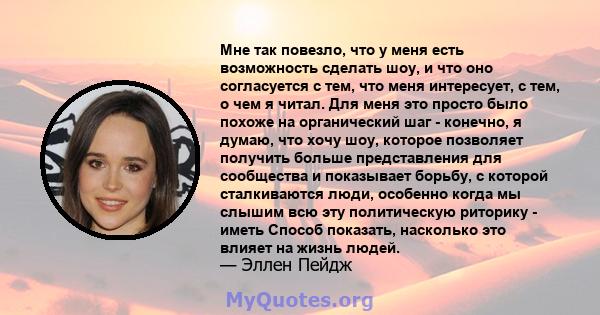 Мне так повезло, что у меня есть возможность сделать шоу, и что оно согласуется с тем, что меня интересует, с тем, о чем я читал. Для меня это просто было похоже на органический шаг - конечно, я думаю, что хочу шоу, которое позволяет получить больше представления для сообщества и показывает борьбу, с которой сталкиваются люди, особенно когда мы слышим всю эту политическую риторику - иметь Способ показать, насколько это влияет на жизнь людей.
— Эллен Пейдж

MyQuotes.org